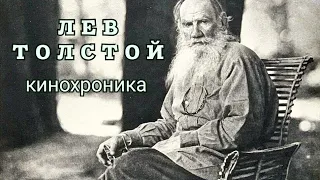 ЛЕВ
ТОЛСТОЙ
кинохроника